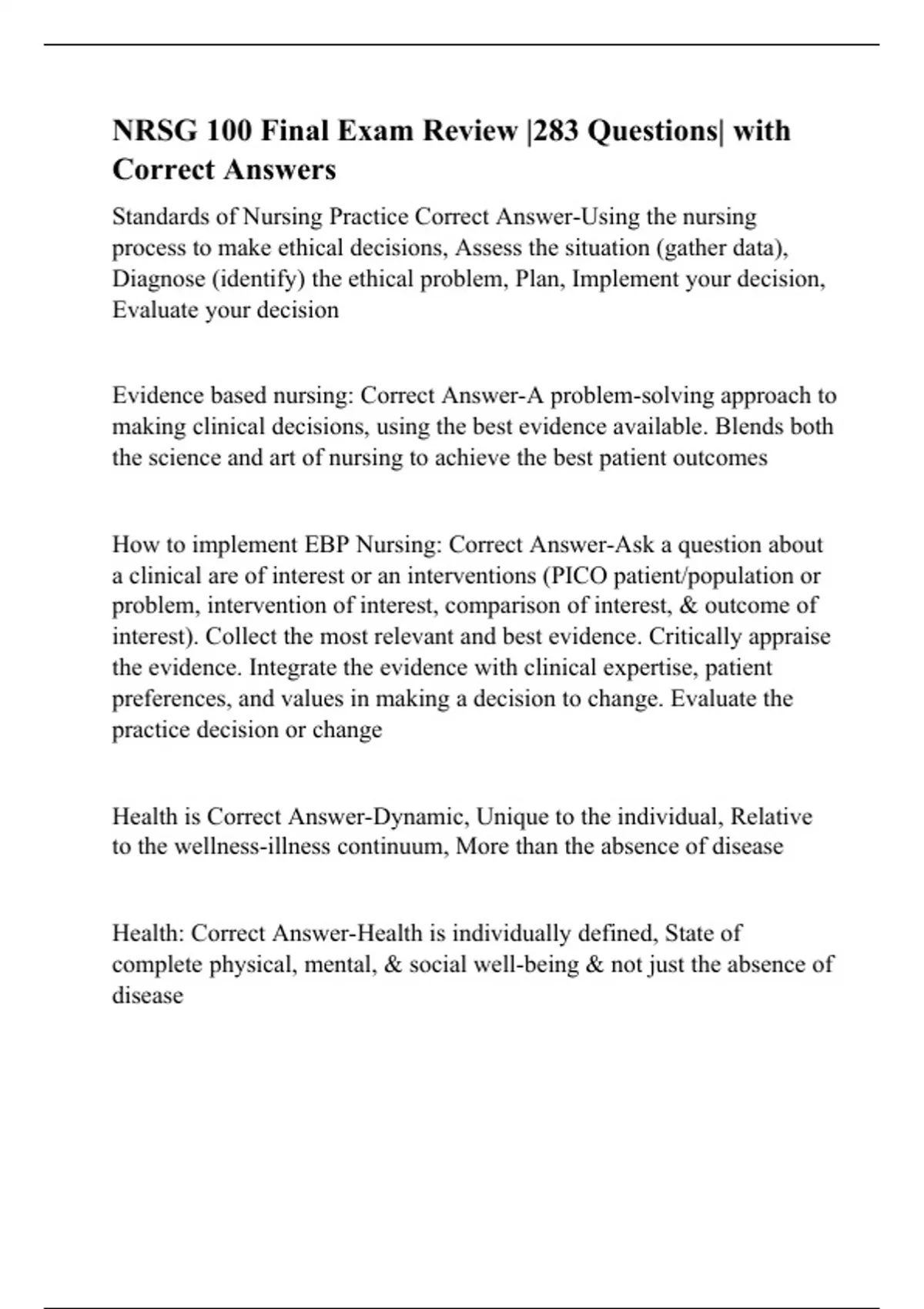 NRSG 100 Final Exam Review |283 Questions| with Correct Answers

Standards of Nursing Practice Correct Answer-Using the nursing process to make ethical decisions, Assess the situation (gather data), Diagnose (identify) the ethical problem, Plan, Implement your decision, Evaluate your decision

Evidence based nursing: Correct Answer-A problem-solving approach to making clinical decisions, using the best evidence available. Blends both the science and art of nursing to achieve the best patient outcomes

How to implement EBP Nursing: Correct Answer-Ask a question about a clinical are of interest or an interventions (PICO patient/population or problem, intervention of interest, comparison of interest, & outcome of interest). Collect the most relevant and best evidence. Critically appraise the evidence. Integrate the evidence with clinical expertise, patient preferences, and values in making a decision to change. Evaluate the practice decision or change

Health is Correct Answer-Dynamic, Unique to the individual, Relative to the wellness-illness continuum, More than the absence of disease

Health: Correct Answer-Health is individually defined, State of complete physical, mental, & social well-being & not just the absence of disease